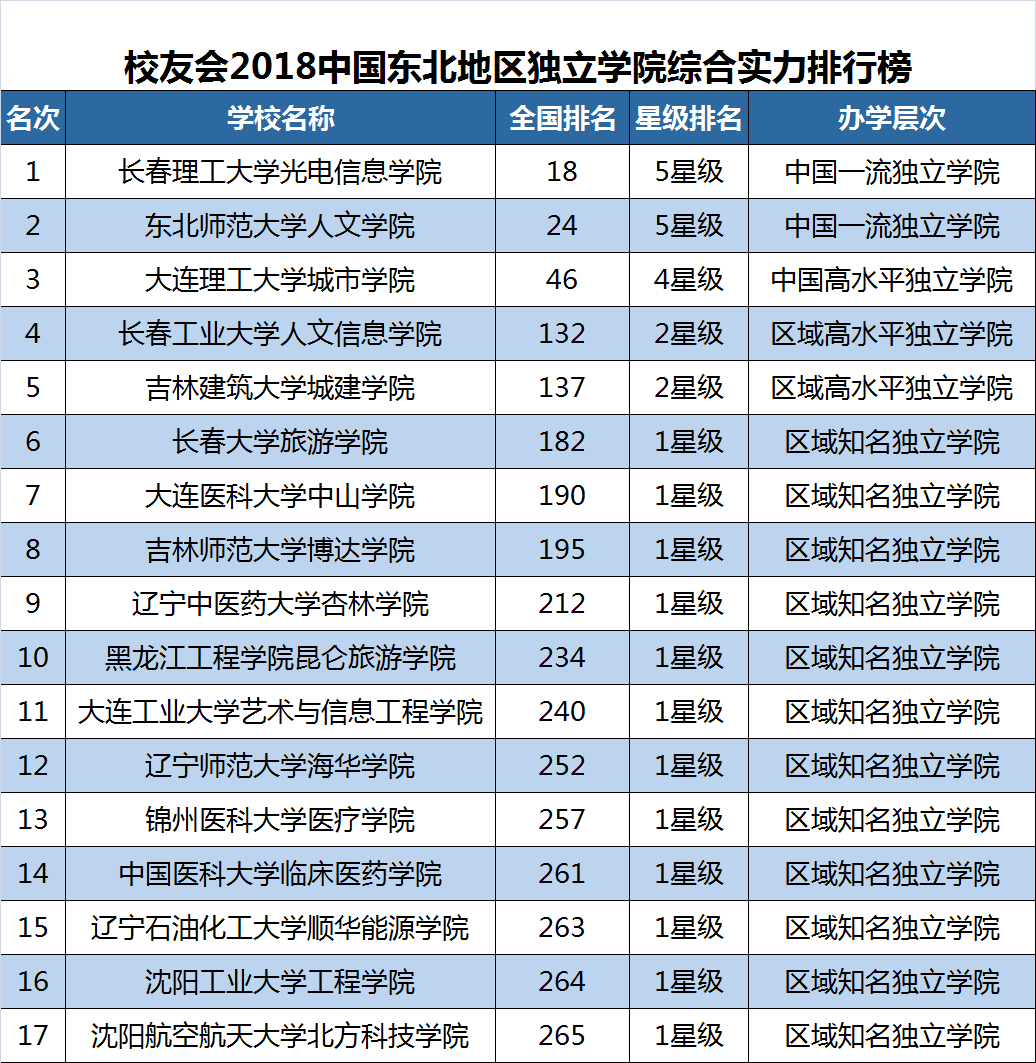 校友会2018中国东北地区独立学院综合实力排行榜

| 名次 | 学校名称 | 全国排名 | 星级排名 | 办学层次 |
|---|---|---|---|---|
| 1 | 长春理工大学光电信息学院 | 18 | 5星级 | 中国一流独立学院 |
| 2 | 东北师范大学人文学院 | 24 | 5星级 | 中国一流独立学院 |
| 3 | 大连理工大学城市学院 | 46 | 4星级 | 中国高水平独立学院 |
| 4 | 长春工业大学人文信息学院 | 132 | 2星级 | 区域高水平独立学院 |
| 5 | 吉林建筑大学城建学院 | 137 | 2星级 | 区域高水平独立学院 |
| 6 | 长春大学旅游学院 | 182 | 1星级 | 区域知名独立学院 |
| 7 | 大连医科大学中山学院 | 190 | 1星级 | 区域知名独立学院 |
| 8 | 吉林师范大学博达学院 | 195 | 1星级 | 区域知名独立学院 |
| 9 | 辽宁中医药大学杏林学院 | 212 | 1星级 | 区域知名独立学院 |
| 10 | 黑龙江工程学院昆仑旅游学院 | 234 | 1星级 | 区域知名独立学院 |
| 11 | 大连工业大学艺术与信息工程学院 | 240 | 1星级 | 区域知名独立学院 |
| 12 | 辽宁师范大学海华学院 | 252 | 1星级 | 区域知名独立学院 |
| 13 | 锦州医科大学医疗学院 | 257 | 1星级 | 区域知名独立学院 |
| 14 | 中国医科大学临床医药学院 | 261 | 1星级 | 区域知名独立学院 |
| 15 | 辽宁石油化工大学顺华能源学院 | 263 | 1星级 | 区域知名独立学院 |
| 16 | 沈阳工业大学工程学院 | 264 | 1星级 | 区域知名独立学院 |
| 17 | 沈阳航空航天大学北方科技学院 | 265 | 1星级 | 区域知名独立学院 |